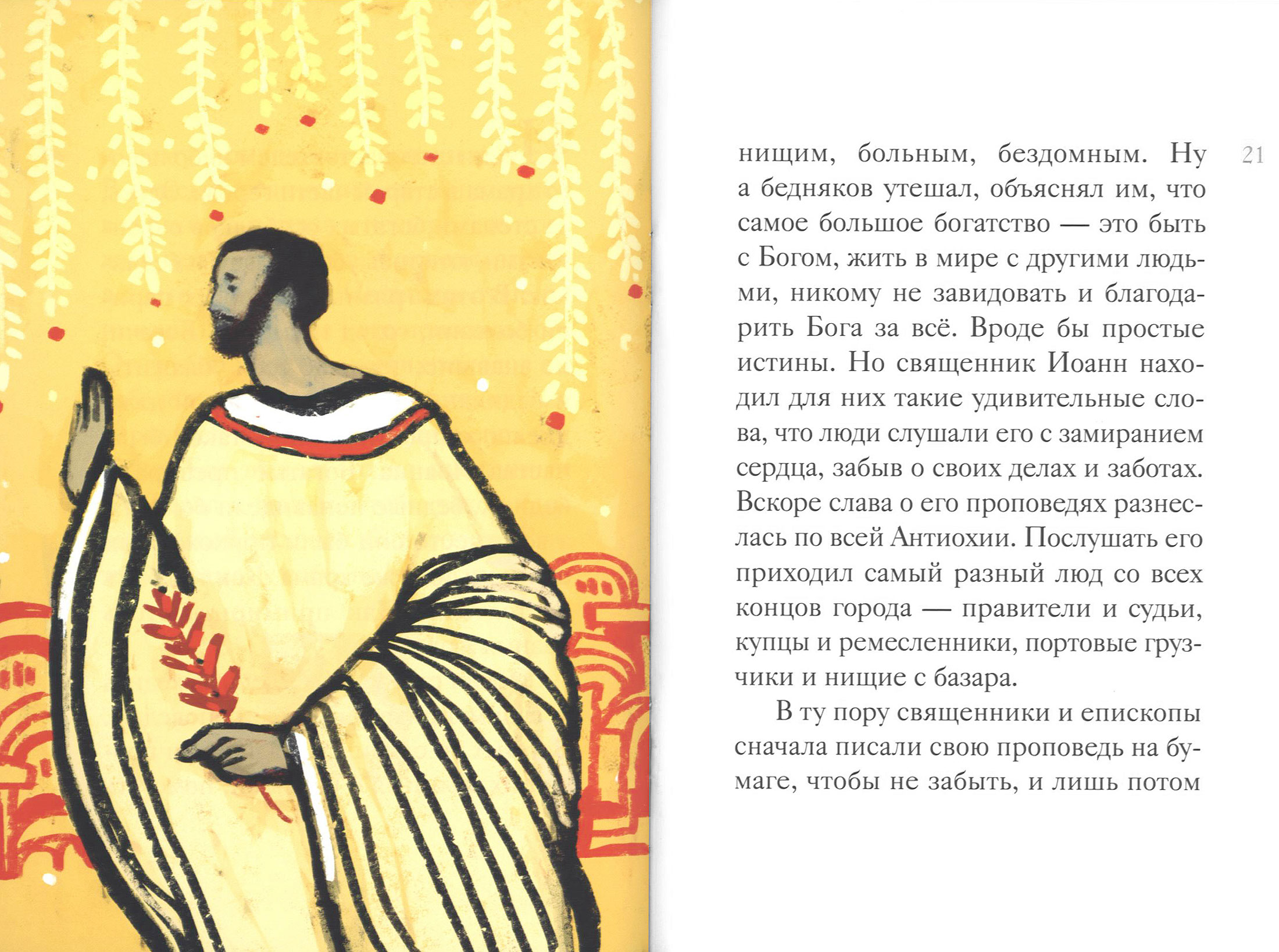 21

нищим, больным, бездомным. Ну а бедняков утешал, объяснял им, что самое большое богатство — это быть с Богом, жить в мире с другими людьми, никому не завидовать и благодарить Бога за всё. Вроде бы простые истины. Но священник Иоанн находил для них такие удивительные слова, что люди слушали его с замиранием сердца, забыв о своих делах и заботах. Вскоре слава о его проповедях разнеслась по всей Антиохии. Послушать его приходил самый разный люд со всех концов города — правители и судьи, купцы и ремесленники, портовые грузчики и нищие с базара.

В ту пору священники и епископы сначала писали свою проповедь на бумаге, чтобы не забыть, и лишь потом